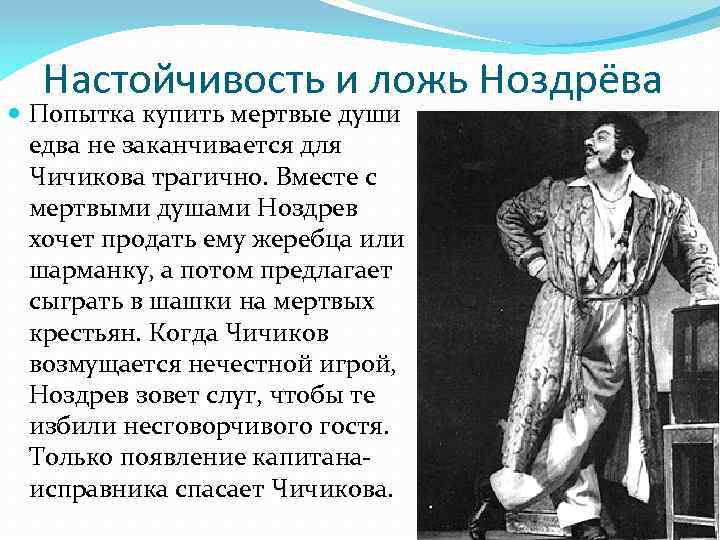 Настойчивость и ложь Ноздрёва

• Попытка купить мертвые души едва не заканчивается для Чичикова трагично. Вместе с мертвыми душами Ноздрев хочет продать ему жеребца или шарманку, а потом предлагает сыграть в шашки на мертвых крестьян. Когда Чичиков возмущается нечестной игрой, Ноздрев зовет слуг, чтобы те избили несговорчивого гостя. Только появление капитана-исправника спасает Чичикова.